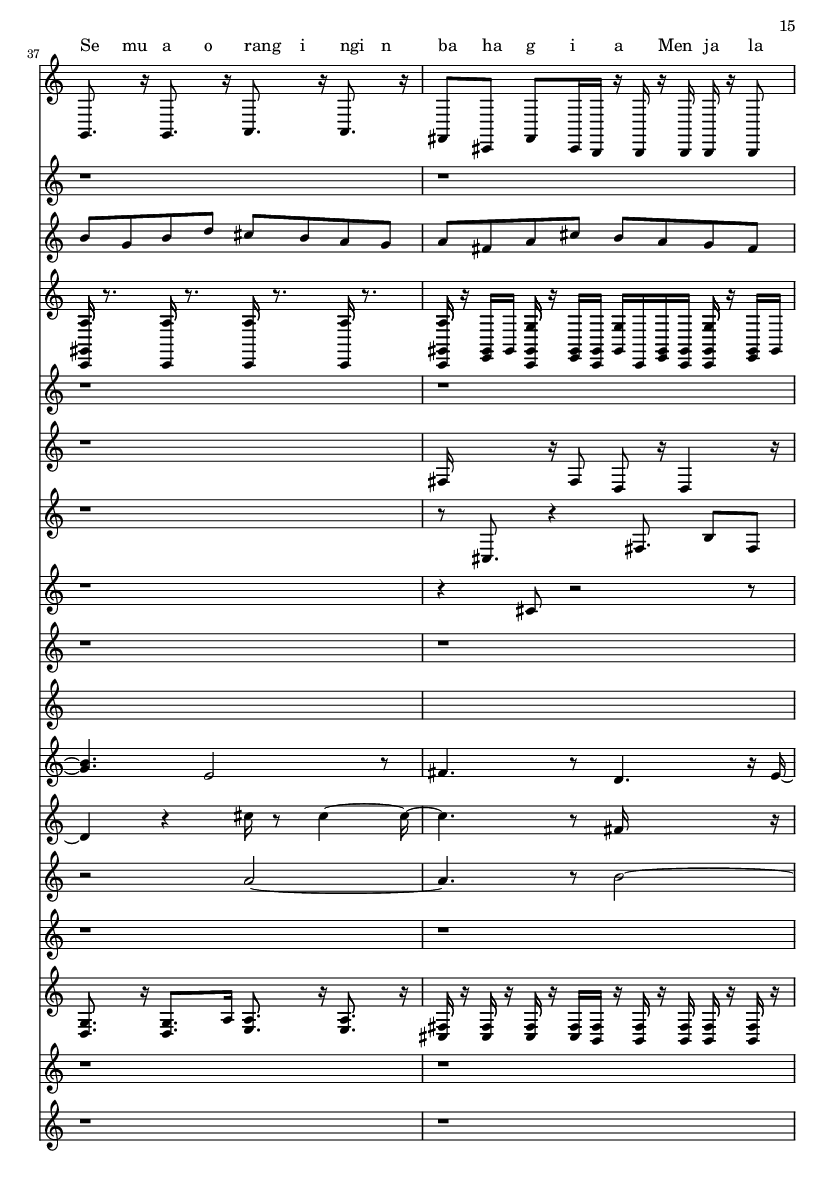 15

37

Se mu a o rang i ngi n ba ha g i a Men ja la